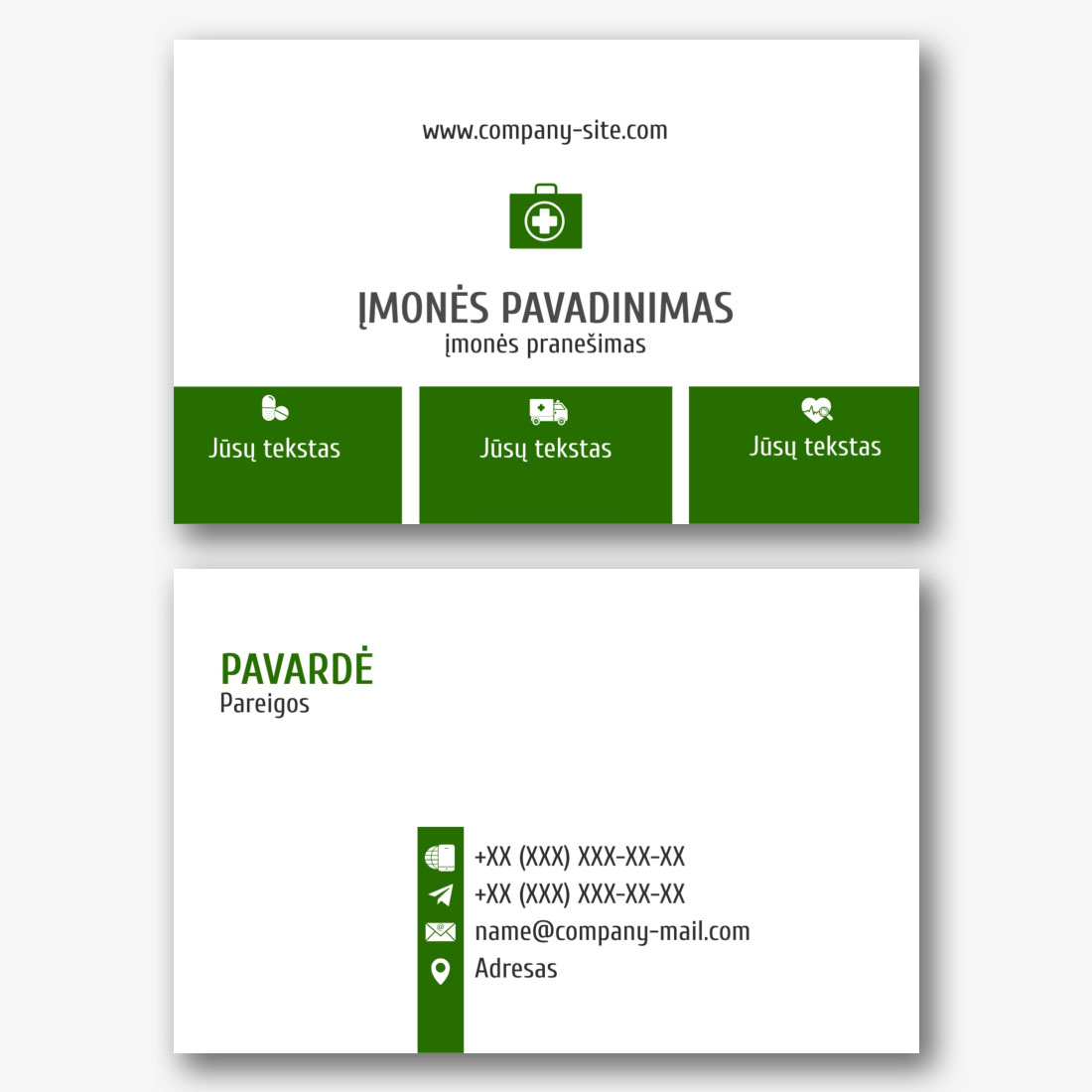 www.company-site.com

ĮMONĖS PAVADINIMAS
įmonės pranešimas

Jūsų tekstas

Jūsų tekstas

Jūsų tekstas

PAVARDĖ
Pareigos

+XX (XXX) XXX-XX-XX
+XX (XXX) XXX-XX-XX
name@company-mail.com
Adresas